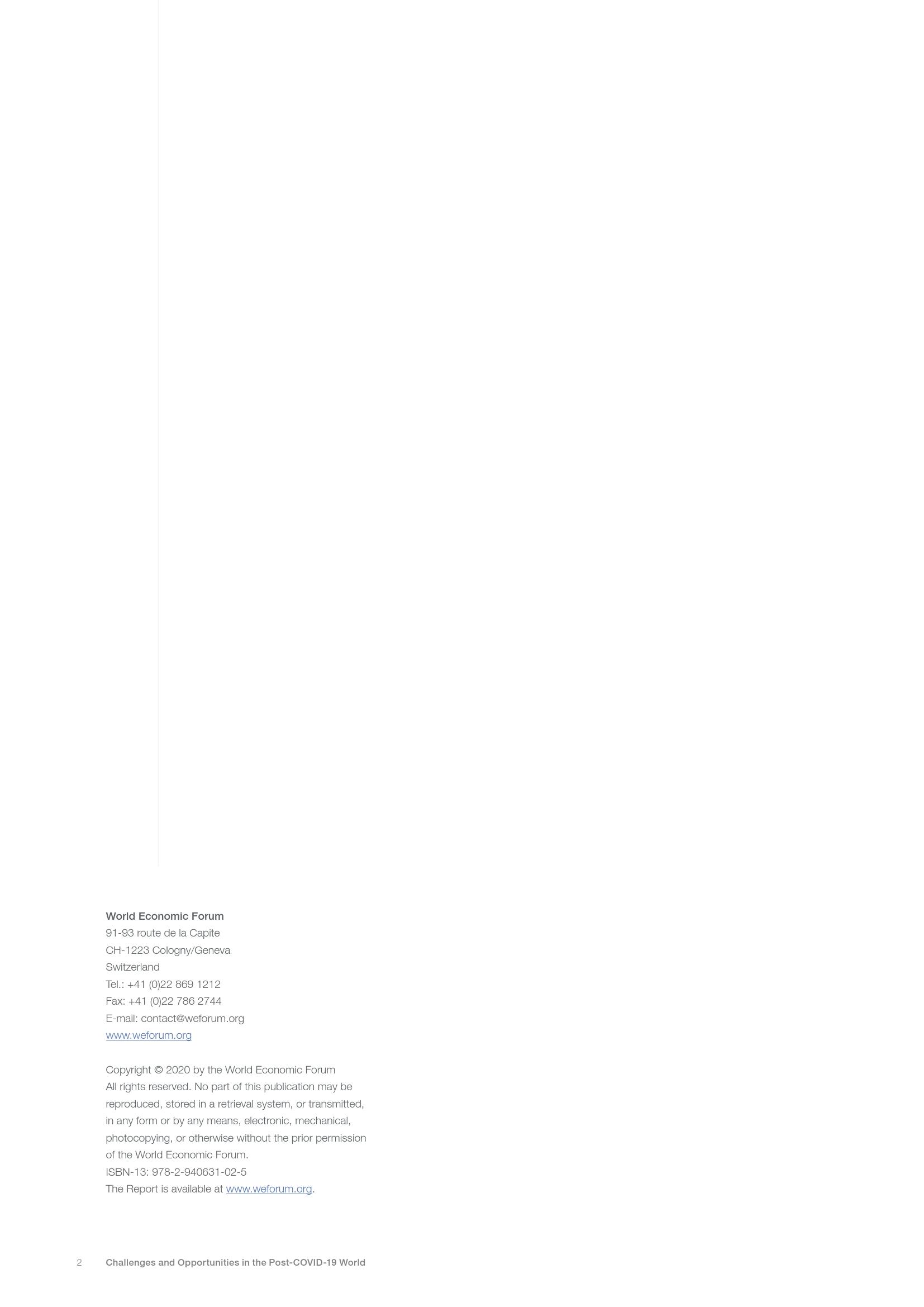 World Economic Forum
91-93 route de la Capite
CH-1223 Cologny/Geneva
Switzerland
Tel.: +41 (0)22 869 1212
Fax: +41 (0)22 786 2744
E-mail: contact@weforum.org
www.weforum.org

Copyright © 2020 by the World Economic Forum
All rights reserved. No part of this publication may be reproduced, stored in a retrieval system, or transmitted, in any form or by any means, electronic, mechanical, photocopying, or otherwise without the prior permission of the World Economic Forum.
ISBN-13: 978-2-940631-02-5
The Report is available at www.weforum.org.

2 Challenges and Opportunities in the Post-COVID-19 World